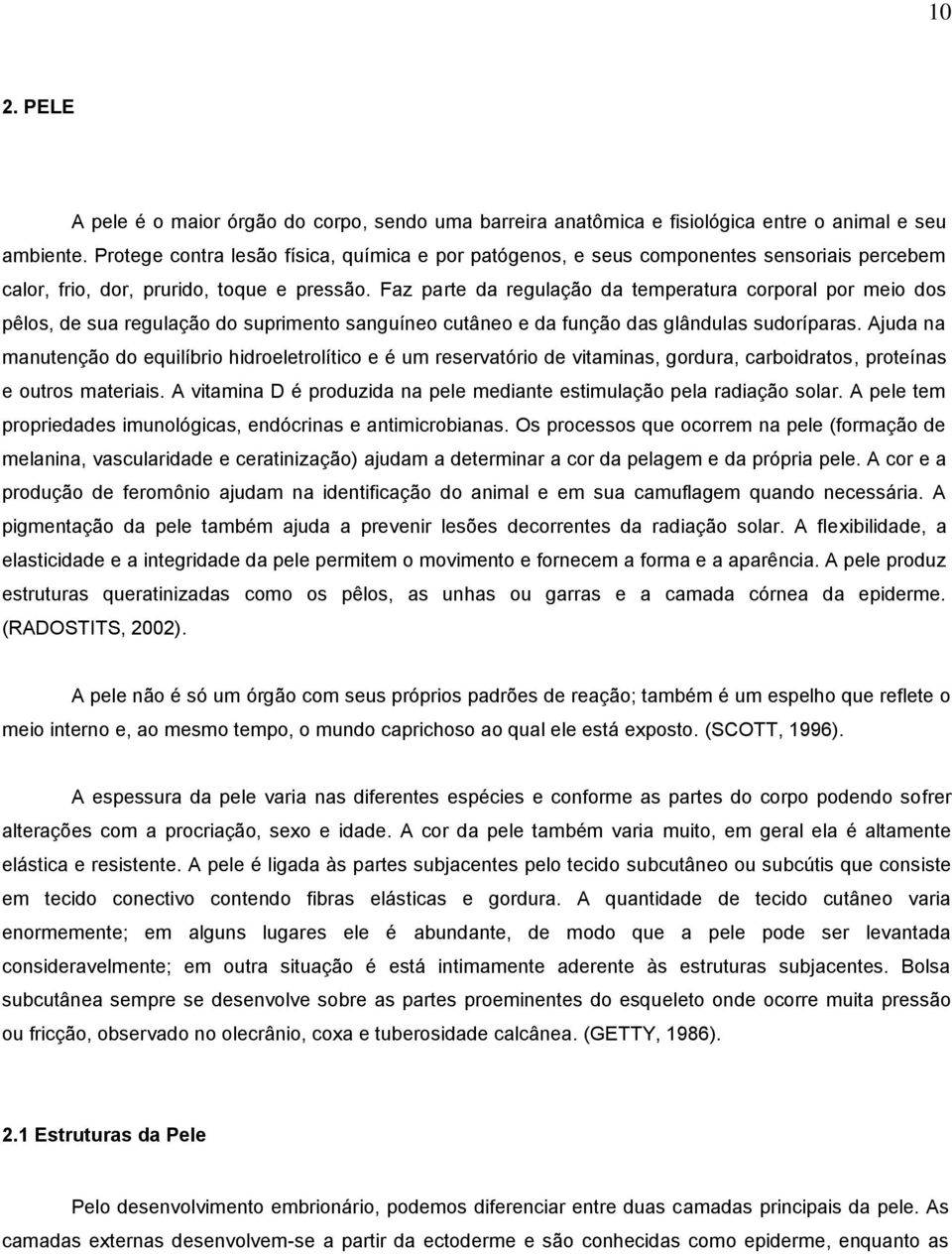 10

2. PELE

A pele é o maior órgão do corpo, sendo uma barreira anatômica e fisiológica entre o animal e seu ambiente. Protege contra lesão física, química e por patógenos, e seus componentes sensoriais percebem calor, frio, dor, prurido, toque e pressão. Faz parte da regulação da temperatura corporal por meio dos pêlos, de sua regulação do suprimento sanguíneo cutâneo e da função das glândulas sudoríparas. Ajuda na manutenção do equilíbrio hidroeletrolítico e é um reservatório de vitaminas, gordura, carboidratos, proteínas e outros materiais. A vitamina D é produzida na pele mediante estimulação pela radiação solar. A pele tem propriedades imunológicas, endócrinas e antimicrobianas. Os processos que ocorrem na pele (formação de melanina, vascularidade e ceratinização) ajudam a determinar a cor da pelagem e da própria pele. A cor e a produção de feromônio ajudam na identificação do animal e em sua camuflagem quando necessária. A pigmentação da pele também ajuda a prevenir lesões decorrentes da radiação solar. A flexibilidade, a elasticidade e a integridade da pele permitem o movimento e fornecem a forma e a aparência. A pele produz estruturas queratinizadas como os pêlos, as unhas ou garras e a camada córnea da epiderme. (RADOSTITS, 2002).

A pele não é só um órgão com seus próprios padrões de reação; também é um espelho que reflete o meio interno e, ao mesmo tempo, o mundo caprichoso ao qual ele está exposto. (SCOTT, 1996).

A espessura da pele varia nas diferentes espécies e conforme as partes do corpo podendo sofrer alterações com a procriação, sexo e idade. A cor da pele também varia muito, em geral ela é altamente elástica e resistente. A pele é ligada às partes subjacentes pelo tecido subcutâneo ou subcútis que consiste em tecido conectivo contendo fibras elásticas e gordura. A quantidade de tecido cutâneo varia enormemente; em alguns lugares ele é abundante, de modo que a pele pode ser levantada consideravelmente; em outra situação é está intimamente aderente às estruturas subjacentes. Bolsa subcutânea sempre se desenvolve sobre as partes proeminentes do esqueleto onde ocorre muita pressão ou fricção, observado no olecrânio, coxa e tuberosidade calcânea. (GETTY, 1986).

2.1 Estruturas da Pele

Pelo desenvolvimento embrionário, podemos diferenciar entre duas camadas principais da pele. As camadas externas desenvolvem-se a partir da ectoderme e são conhecidas como epiderme, enquanto as